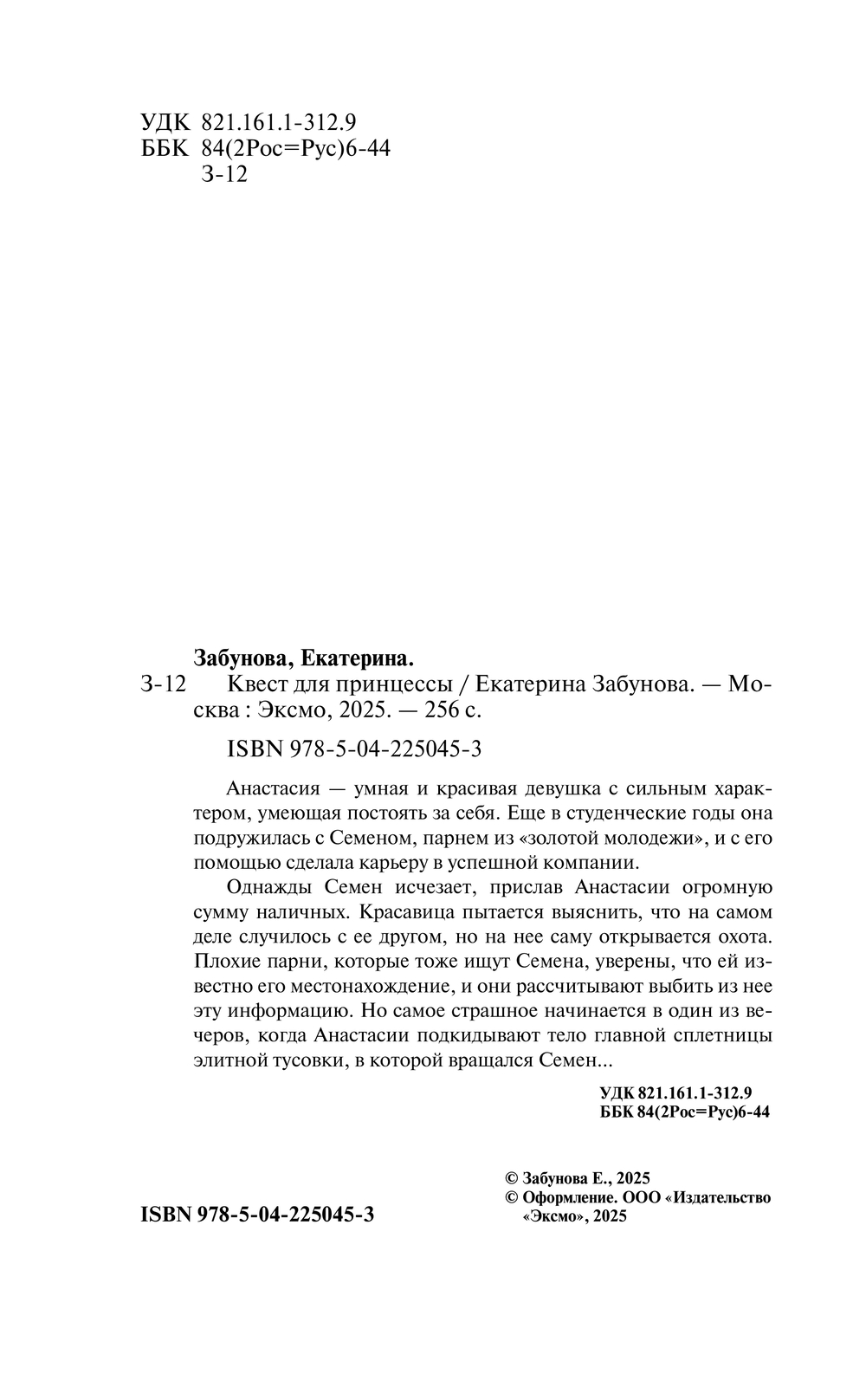 УДК 821.161.1-312.9
ББК 84(2Рос=Рус)6-44
З-12

Забунова, Екатерина.
З-12 Квест для принцессы / Екатерина Забунова. — Москва : Эксмо, 2025. — 256 с.

ISBN 978-5-04-225045-3

Анастасия — умная и красивая девушка с сильным характером, умеющая постоять за себя. Еще в студенческие годы она подружилась с Семеном, парнем из «золотой молодежи», и с его помощью сделала карьеру в успешной компании.

Однажды Семен исчезает, прислав Анастасии огромную сумму наличных. Красавица пытается выяснить, что на самом деле случилось с ее другом, но на нее саму открывается охота. Плохие парни, которые тоже ищут Семена, уверены, что ей известно его местонахождение, и они рассчитывают выбить из нее эту информацию. Но самое страшное начинается в один из вечеров, когда Анастасии подкидывают тело главной сплетницы элитной тусовки, в которой вращался Семен...

УДК 821.161.1-312.9
ББК 84(2Рос=Рус)6-44

© Забунова Е., 2025
© Оформление. ООО «Издательство «Эксмо», 2025

ISBN 978-5-04-225045-3